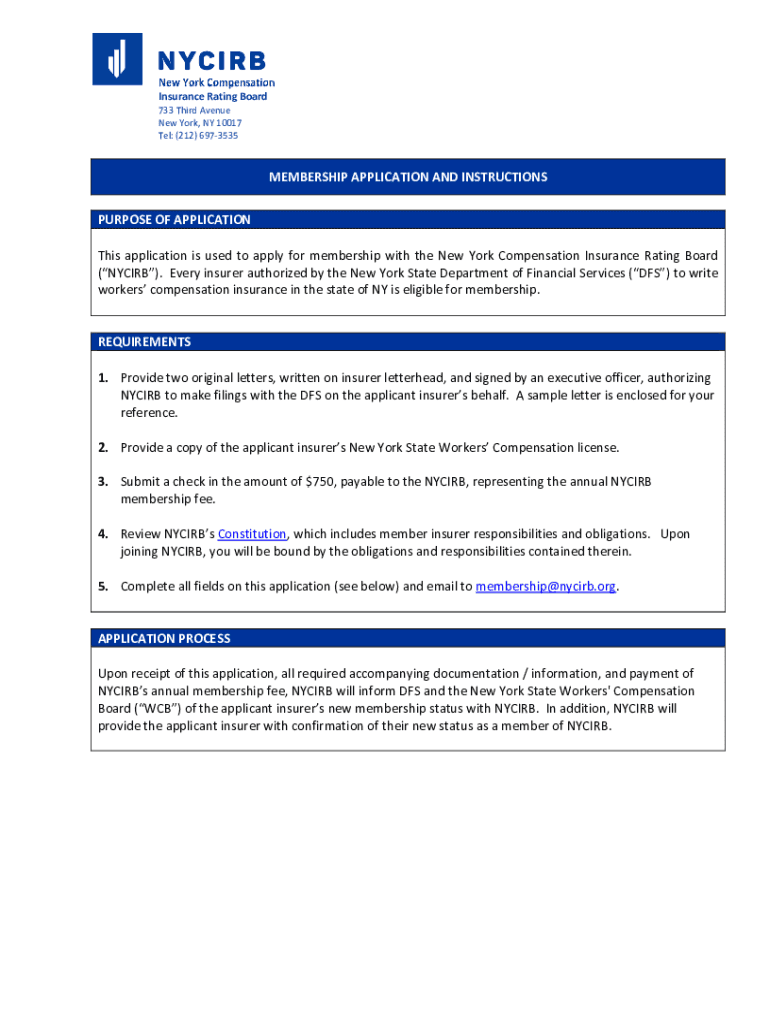 NYCIRB
New York Compensation Insurance Rating Board
733 Third Avenue
New York, NY 10017
Tel: (212) 697-3535

MEMBERSHIP APPLICATION AND INSTRUCTIONS

PURPOSE OF APPLICATION

This application is used to apply for membership with the New York Compensation Insurance Rating Board ("NYCIRB"). Every insurer authorized by the New York State Department of Financial Services ("DFS") to write workers' compensation insurance in the state of NY is eligible for membership.

REQUIREMENTS

1. Provide two original letters, written on insurer letterhead, and signed by an executive officer, authorizing NYCIRB to make filings with the DFS on the applicant insurer's behalf. A sample letter is enclosed for your reference.

2. Provide a copy of the applicant insurer's New York State Workers' Compensation license.

3. Submit a check in the amount of $750, payable to the NYCIRB, representing the annual NYCIRB membership fee.

4. Review NYCIRB's Constitution, which includes member insurer responsibilities and obligations. Upon joining NYCIRB, you will be bound by the obligations and responsibilities contained therein.

5. Complete all fields on this application (see below) and email to membership@nycirb.org.

APPLICATION PROCESS

Upon receipt of this application, all required accompanying documentation / information, and payment of NYCIRB's annual membership fee, NYCIRB will inform DFS and the New York State Workers' Compensation Board ("WCB") of the applicant insurer's new membership status with NYCIRB. In addition, NYCIRB will provide the applicant insurer with confirmation of their new status as a member of NYCIRB.